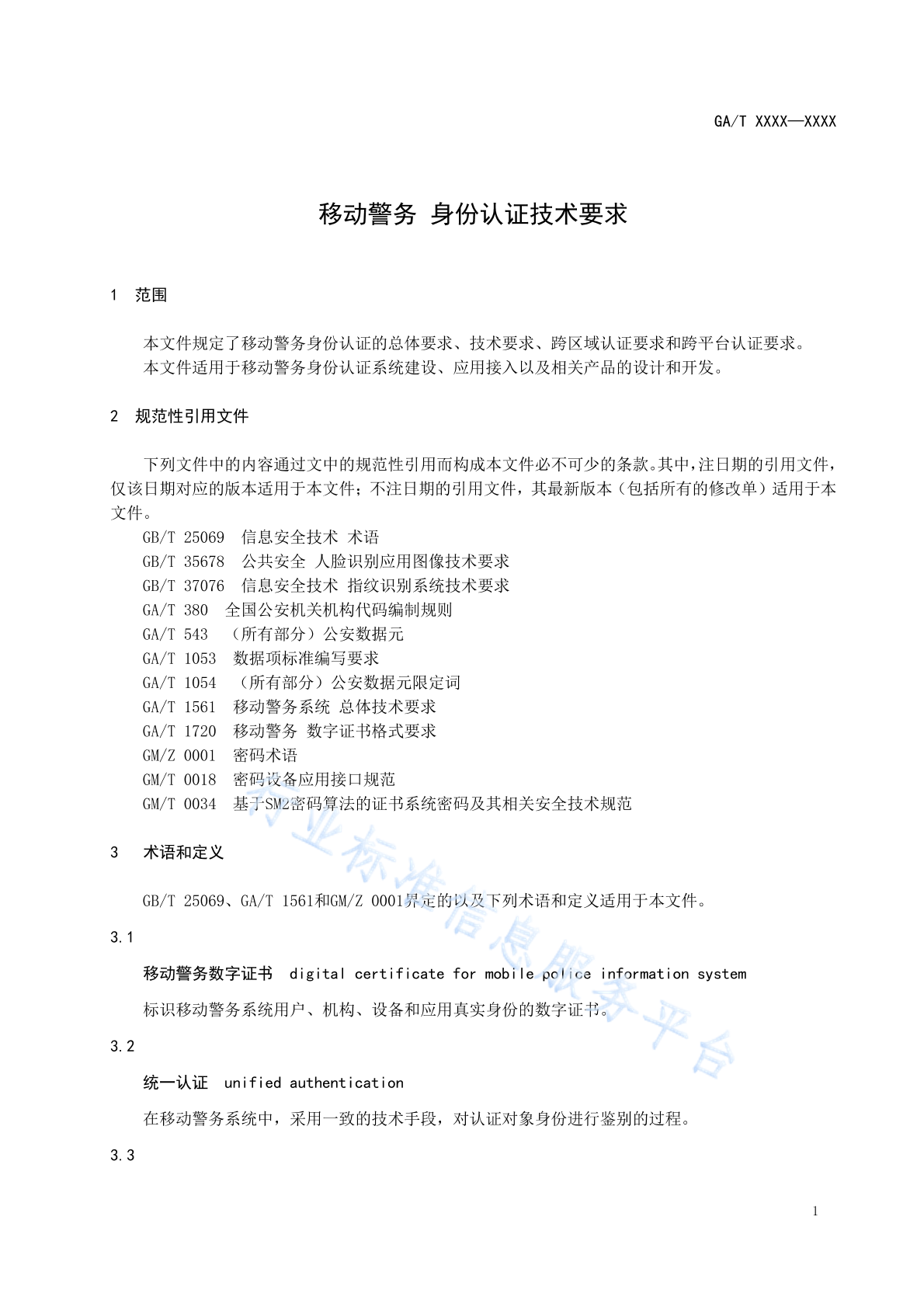 GA/T XXXX—XXXX

移动警务 身份认证技术要求

1 范围

本文件规定了移动警务身份认证的总体要求、技术要求、跨区域认证要求和跨平台认证要求。
本文件适用于移动警务身份认证系统建设、应用接入以及相关产品的设计和开发。

2 规范性引用文件

下列文件中的内容通过文中的规范性引用而构成本文件必不可少的条款。其中，注日期的引用文件，仅该日期对应的版本适用于本文件；不注日期的引用文件，其最新版本（包括所有的修改单）适用于本文件。

GB/T 25069 信息安全技术 术语
GB/T 35678 公共安全 人脸识别应用图像技术要求
GB/T 37076 信息安全技术 指纹识别系统技术要求
GA/T 380 全国公安机关机构代码编制规则
GA/T 543 （所有部分）公安数据元
GA/T 1053 数据项标准编写要求
GA/T 1054 （所有部分）公安数据元限定词
GA/T 1561 移动警务系统 总体技术要求
GA/T 1720 移动警务 数字证书格式要求
GM/Z 0001 密码术语
GM/T 0018 密码设备应用接口规范
GM/T 0034 基于SM2密码算法的证书系统密码及其相关安全技术规范

3 术语和定义

GB/T 25069、GA/T 1561和GM/Z 0001界定的以及下列术语和定义适用于本文件。

3.1

移动警务数字证书 digital certificate for mobile police information system

标识移动警务系统用户、机构、设备和应用真实身份的数字证书。

3.2

统一认证 unified authentication

在移动警务系统中，采用一致的技术手段，对认证对象身份进行鉴别的过程。

3.3

行业标准信息服务平台

1